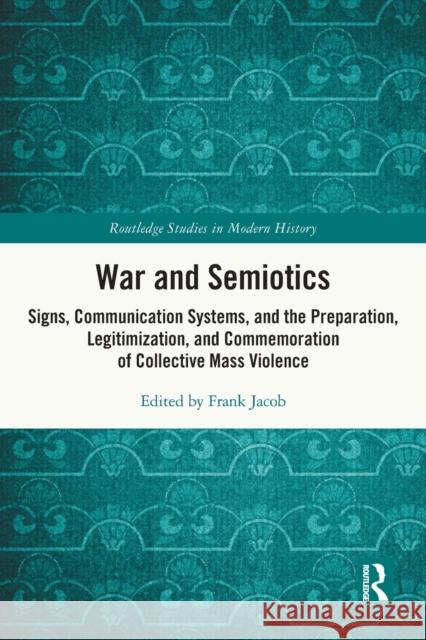 Routledge Studies in Modern History

War and Semiotics

Signs, Communication Systems, and the Preparation, Legitimization, and Commemoration of Collective Mass Violence

Edited by Frank Jacob

ROUTLEDGE